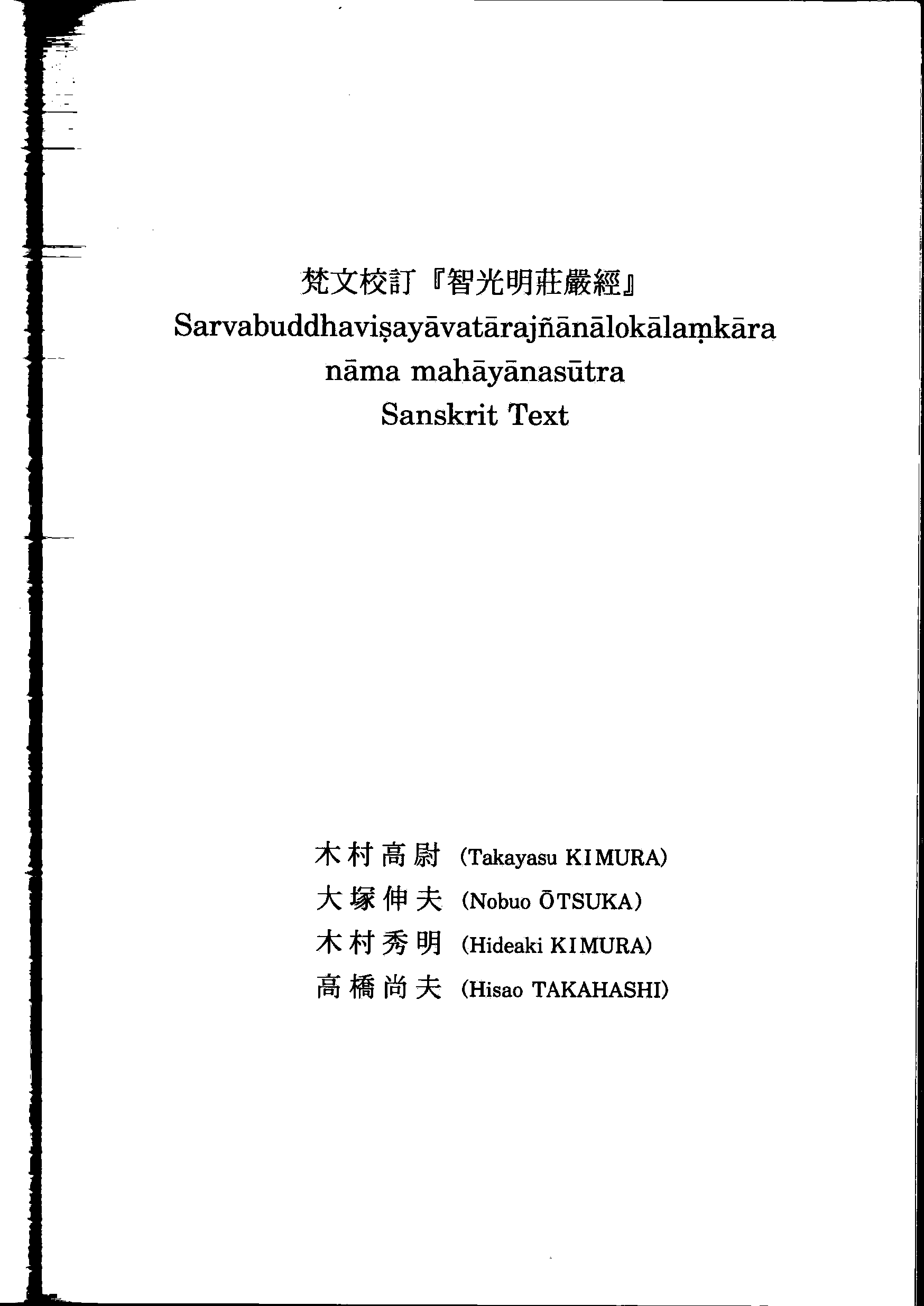 梵文校訂『智光明莊嚴經』
Sarvabuddhaviṣayāvatārajñānālokālaṃkāra
nāma mahāyānasūtra
Sanskrit Text

木村高尉 (Takayasu KIMURA)
大塚伸夫 (Nobuo ŌTSUKA)
木村秀明 (Hideaki KIMURA)
高橋尚夫 (Hisao TAKAHASHI)